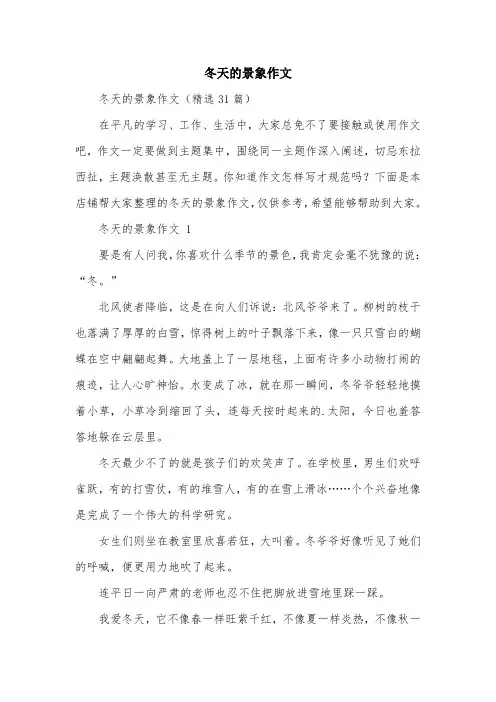 冬天的景象作文

冬天的景象作文（精选 31 篇）

在平凡的学习、工作、生活中，大家总免不了要接触或使用作文吧，作文一定要做到主题集中，围绕同一主题作深入阐述，切忌东拉西扯，主题涣散甚至无主题。你知道作文怎样写才规范吗？下面是本店铺帮大家整理的冬天的景象作文，仅供参考，希望能够帮助到大家。

冬天的景象作文 1

要是有人问我，你喜欢什么季节的景色，我肯定会毫不犹豫的说：“冬。”

北风使者降临，这是在向人们诉说：北风爷爷来了。柳树的枝干也落满了厚厚的白雪，惊得树上的叶子飘落下来，像一只只雪白的蝴蝶在空中翩翩起舞。大地盖上了一层地毯，上面有许多小动物打闹的痕迹，让人心旷神怡。水变成了冰，就在那一瞬间，冬爷爷轻轻地摸着小草，小草冷到缩回了头，连每天按时起来的.太阳，今日也羞答答地躲在云层里。

冬天最少不了的就是孩子们的欢笑声了。在学校里，男生们欢呼雀跃，有的打雪仗，有的堆雪人，有的在雪上滑冰……个个兴奋地像是完成了一个伟大的科学研究。

女生们则坐在教室里欣喜若狂，大叫着。冬爷爷好像听见了她们的呼喊，便更用力地吹了起来。

连平日一向严肃的老师也忍不住把脚放进雪地里踩一踩。

我爱冬天，它不像春一样旺紫千红，不像夏一样炎热，不像秋一